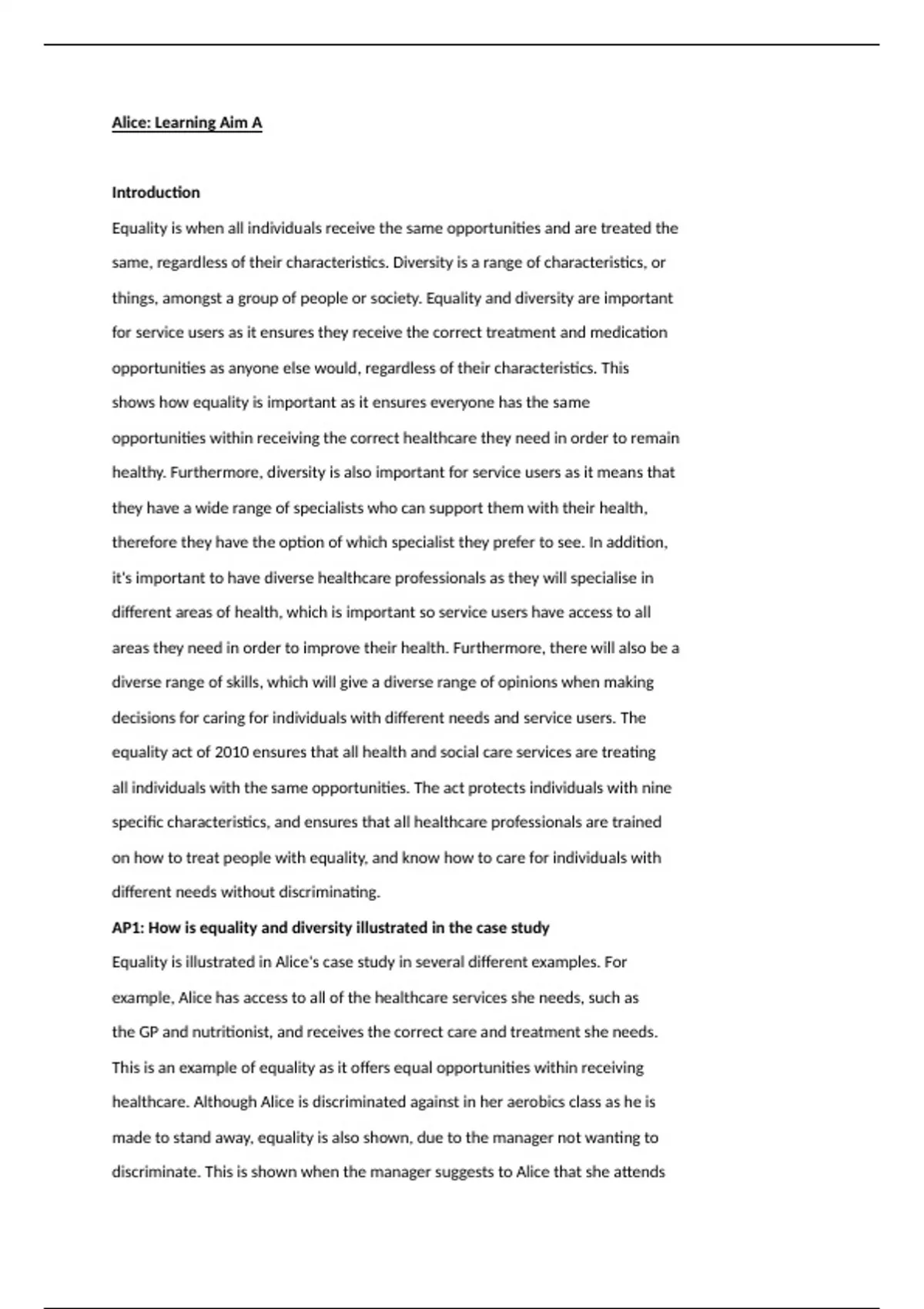 Alice: Learning Aim A

Introduction

Equality is when all individuals receive the same opportunities and are treated the same, regardless of their characteristics. Diversity is a range of characteristics, or things, amongst a group of people or society. Equality and diversity are important for service users as it ensures they receive the correct treatment and medication opportunities as anyone else would, regardless of their characteristics. This shows how equality is important as it ensures everyone has the same opportunities within receiving the correct healthcare they need in order to remain healthy. Furthermore, diversity is also important for service users as it means that they have a wide range of specialists who can support them with their health, therefore they have the option of which specialist they prefer to see. In addition, it's important to have diverse healthcare professionals as they will specialise in different areas of health, which is important so service users have access to all areas they need in order to improve their health. Furthermore, there will also be a diverse range of skills, which will give a diverse range of opinions when making decisions for caring for individuals with different needs and service users. The equality act of 2010 ensures that all health and social care services are treating all individuals with the same opportunities. The act protects individuals with nine specific characteristics, and ensures that all healthcare professionals are trained on how to treat people with equality, and know how to care for individuals with different needs without discriminating.

AP1: How is equality and diversity illustrated in the case study

Equality is illustrated in Alice's case study in several different examples. For example, Alice has access to all of the healthcare services she needs, such as the GP and nutritionist, and receives the correct care and treatment she needs. This is an example of equality as it offers equal opportunities within receiving healthcare. Although Alice is discriminated against in her aerobics class as he is made to stand away, equality is also shown, due to the manager not wanting to discriminate. This is shown when the manager suggests to Alice that she attends